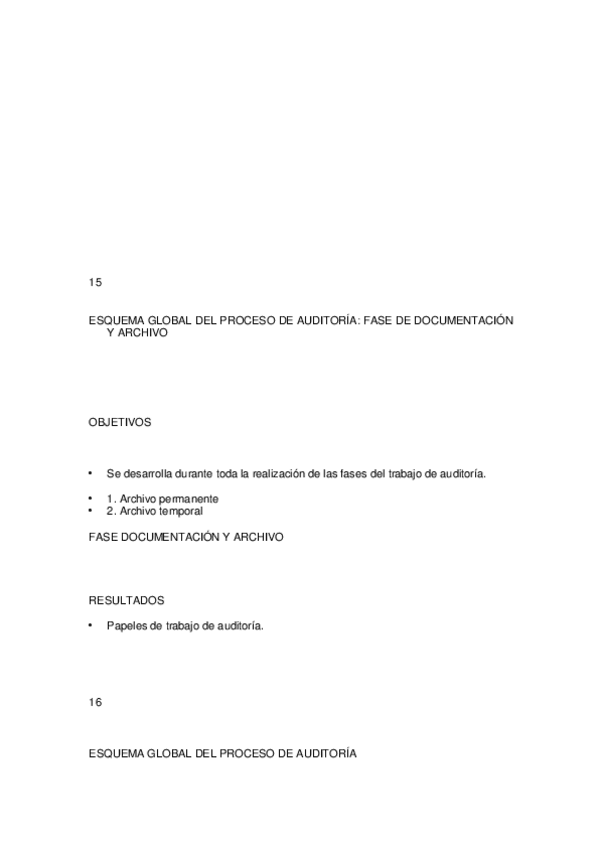 15

ESQUEMA GLOBAL DEL PROCESO DE AUDITORÍA: FASE DE DOCUMENTACIÓN Y ARCHIVO

OBJETIVOS

• Se desarrolla durante toda la realización de las fases del trabajo de auditoría.

• 1. Archivo permanente
• 2. Archivo temporal

FASE DOCUMENTACIÓN Y ARCHIVO

RESULTADOS

• Papeles de trabajo de auditoría.

16

ESQUEMA GLOBAL DEL PROCESO DE AUDITORÍA